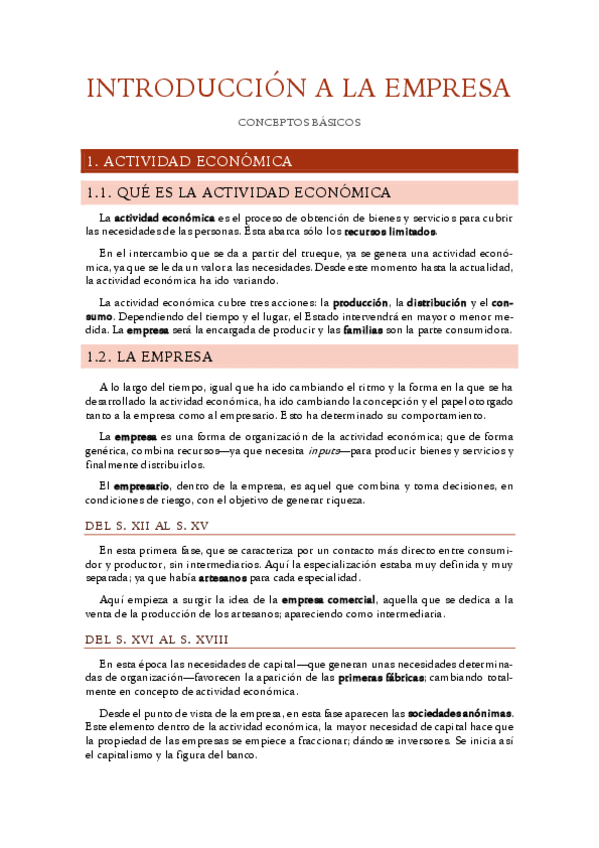 INTRODUCCIÓN A LA EMPRESA

CONCEPTOS BÁSICOS

1. ACTIVIDAD ECONÓMICA

1.1. QUÉ ES LA ACTIVIDAD ECONÓMICA

La actividad económica es el proceso de obtención de bienes y servicios para cubrir las necesidades de las personas. Ésta abarca sólo los recursos limitados.

En el intercambio que se da a partir del trueque, ya se genera una actividad económica, ya que se le da un valor a las necesidades. Desde este momento hasta la actualidad, la actividad económica ha ido variando.

La actividad económica cubre tres acciones: la producción, la distribución y el consumo. Dependiendo del tiempo y el lugar, el Estado intervendrá en mayor o menor medida. La empresa será la encargada de producir y las familias son la parte consumidora.

1.2. LA EMPRESA

A lo largo del tiempo, igual que ha ido cambiando el ritmo y la forma en la que se ha desarrollado la actividad económica, ha ido cambiando la concepción y el papel otorgado tanto a la empresa como al empresario. Esto ha determinado su comportamiento.

La empresa es una forma de organización de la actividad económica; que de forma genérica, combina recursos—ya que necesita inputs—para producir bienes y servicios y finalmente distribuirlos.

El empresario, dentro de la empresa, es aquel que combina y toma decisiones, en condiciones de riesgo, con el objetivo de generar riqueza.

DEL S. XII AL S. XV

En esta primera fase, que se caracteriza por un contacto más directo entre consumidor y productor, sin intermediarios. Aquí la especialización estaba muy definida y muy separada; ya que había artesanos para cada especialidad.

Aquí empieza a surgir la idea de la empresa comercial, aquella que se dedica a la venta de la producción de los artesanos; apareciendo como intermediaria.

DEL S. XVI AL S. XVIII

En esta época las necesidades de capital—que generan unas necesidades determinadas de organización—favorecen la aparición de las primeras fábricas; cambiando totalmente en concepto de actividad económica.

Desde el punto de vista de la empresa, en esta fase aparecen las sociedades anónimas. Este elemento dentro de la actividad económica, la mayor necesidad de capital hace que la propiedad de las empresas se empiece a fraccionar; dándose inversores. Se inicia así el capitalismo y la figura del banco.